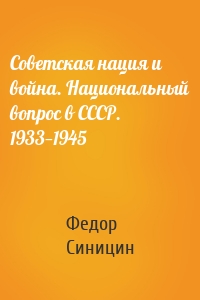 Советская нация и война. Национальный вопрос в СССР. 1933–1945

Федор Синицин